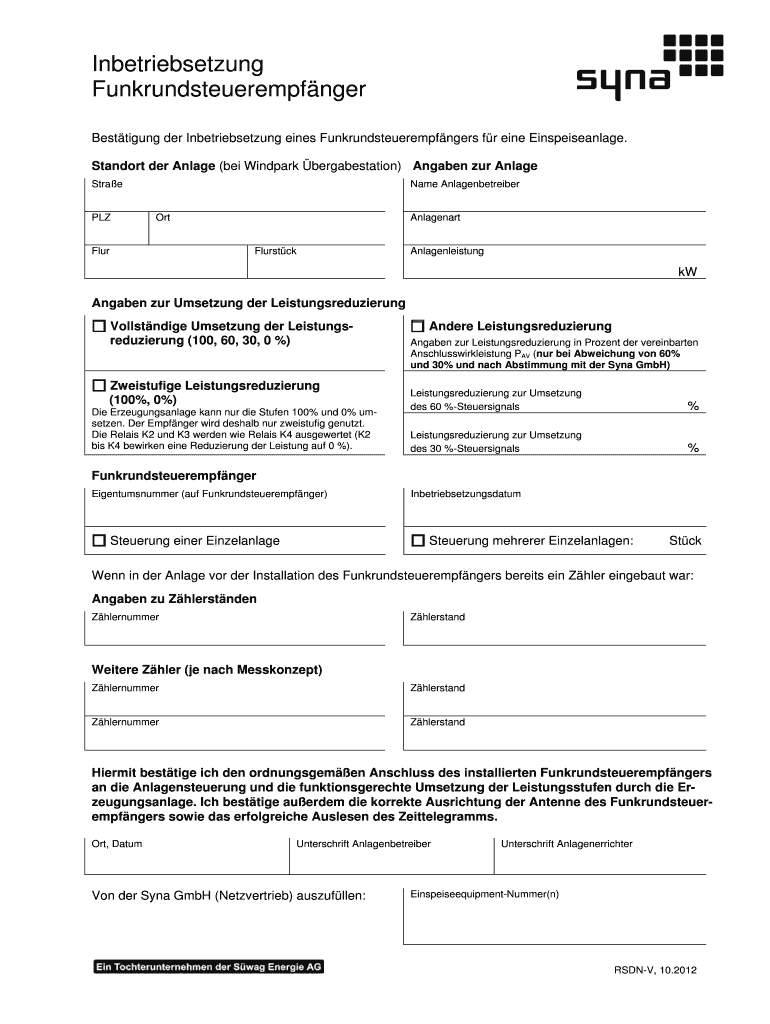 Inbetriebsetzung
Funkrundsteuerempfänger

syna

Bestätigung der Inbetriebsetzung eines Funkrundsteuerempfängers für eine Einspeiseanlage.

Standort der Anlage (bei Windpark Übergabestation)

Straße

PLZ

Ort

Flur

Flurstück

Angaben zur Anlage

Name Anlagenbetreiber

Anlagenart

Anlagenleistung

kW

Angaben zur Umsetzung der Leistungsreduzierung

☐ Vollständige Umsetzung der Leistungsreduzierung (100, 60, 30, 0 %)

☐ Zweistufige Leistungsreduzierung (100%, 0%)

Die Erzeugungsanlage kann nur die Stufen 100% und 0% umsetzen. Der Empfänger wird deshalb nur zweistufig genutzt. Die Relais K2 und K3 werden wie Relais K4 ausgewertet (K2 bis K4 bewirken eine Reduzierung der Leistung auf 0 %).

☐ Andere Leistungsreduzierung

Angaben zur Leistungsreduzierung in Prozent der vereinbarten Anschlusswirkleistung $P_{AV}$ (nur bei Abweichung von 60% und 30% und nach Abstimmung mit der Syna GmbH)

Leistungsreduzierung zur Umsetzung des 60 %-Steuersignals

%

Leistungsreduzierung zur Umsetzung des 30 %-Steuersignals

%

Funkrundsteuerempfänger

Eigentumsnummer (auf Funkrundsteuerempfänger)

Inbetriebsetzungsdatum

☐ Steuerung einer Einzelanlage

☐ Steuerung mehrerer Einzelanlagen:

Stück

Wenn in der Anlage vor der Installation des Funkrundsteuerempfängers bereits ein Zähler eingebaut war:

Angaben zu Zählerständen

Zählernummer

Zählerstand

Weitere Zähler (je nach Messkonzept)

Zählernummer

Zählerstand

Zählernummer

Zählerstand

Hiermit bestätige ich den ordnungsgemäßen Anschluss des installierten Funkrundsteuerempfängers an die Anlagensteuerung und die funktionsgerechte Umsetzung der Leistungsstufen durch die Erzeugungsanlage. Ich bestätige außerdem die korrekte Ausrichtung der Antenne des Funkrundsteuerempfängers sowie das erfolgreiche Auslesen des Zeittelegramms.

Ort, Datum

Unterschrift Anlagenbetreiber

Unterschrift Anlagenerrichter

Von der Syna GmbH (Netzvertrieb) auszufüllen:

Einspeiseequipment-Nummer(n)

Ein Tochterunternehmen der Süwag Energie AG

RSDN-V, 10.2012